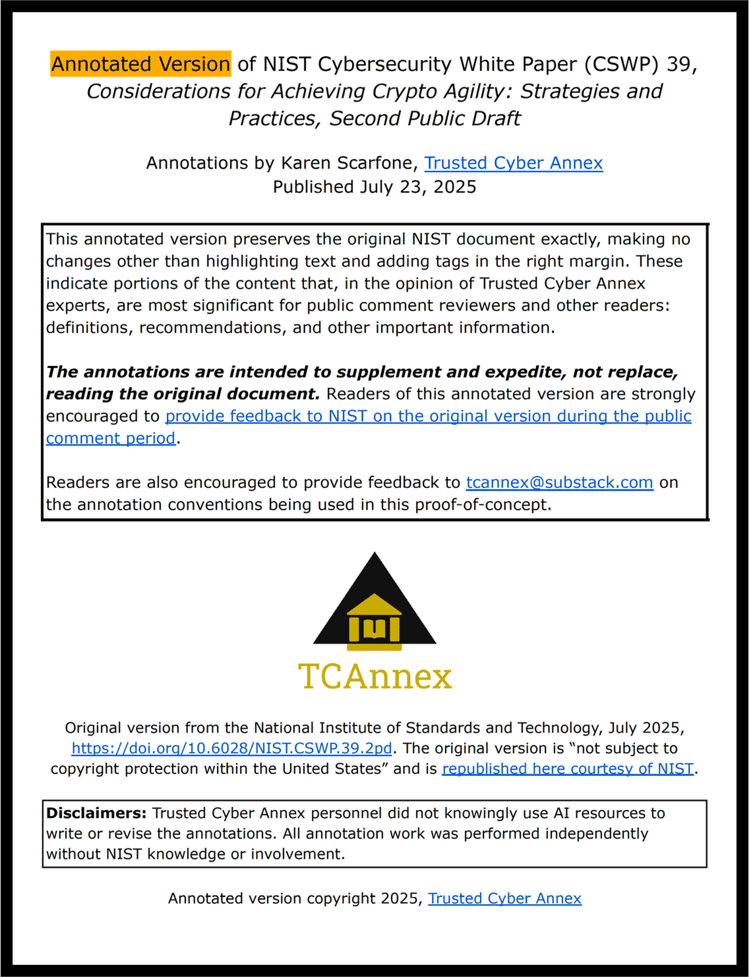 Annotated Version of NIST Cybersecurity White Paper (CSWP) 39, Considerations for Achieving Crypto Agility: Strategies and Practices, Second Public Draft

Annotations by Karen Scarfone, Trusted Cyber Annex
Published July 23, 2025

This annotated version preserves the original NIST document exactly, making no changes other than highlighting text and adding tags in the right margin. These indicate portions of the content that, in the opinion of Trusted Cyber Annex experts, are most significant for public comment reviewers and other readers: definitions, recommendations, and other important information.

The annotations are intended to supplement and expedite, not replace, reading the original document. Readers of this annotated version are strongly encouraged to provide feedback to NIST on the original version during the public comment period.

Readers are also encouraged to provide feedback to tcannex@substack.com on the annotation conventions being used in this proof-of-concept.

TCAnnex

Original version from the National Institute of Standards and Technology, July 2025, https://doi.org/10.6028/NIST.CSWP.39.2pd. The original version is "not subject to copyright protection within the United States" and is republished here courtesy of NIST.

Disclaimers: Trusted Cyber Annex personnel did not knowingly use AI resources to write or revise the annotations. All annotation work was performed independently without NIST knowledge or involvement.

Annotated version copyright 2025, Trusted Cyber Annex